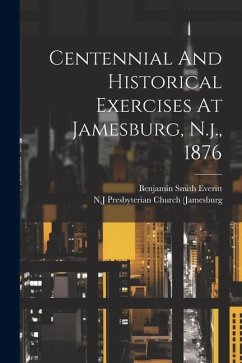 Centennial And Historical Exercises At Jamesburg, N.j., 1876

Benjamin Smith Everitt
N J Presbyterian Church (Jamesburg